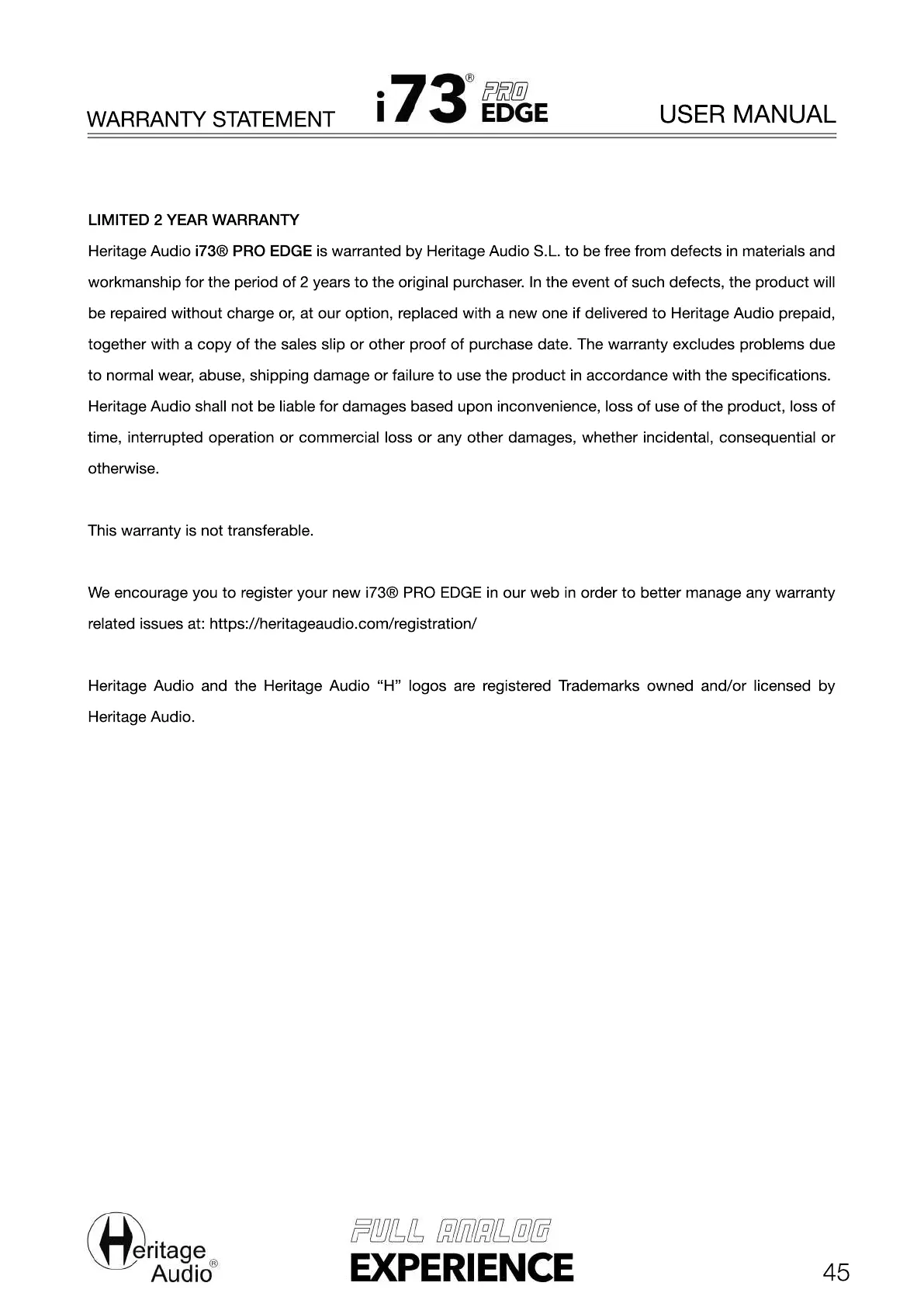 WARRANTY STATEMENT i73® PRO EDGE USER MANUAL

LIMITED 2 YEAR WARRANTY

Heritage Audio i73® PRO EDGE is warranted by Heritage Audio S.L. to be free from defects in materials and workmanship for the period of 2 years to the original purchaser. In the event of such defects, the product will be repaired without charge or, at our option, replaced with a new one if delivered to Heritage Audio prepaid, together with a copy of the sales slip or other proof of purchase date. The warranty excludes problems due to normal wear, abuse, shipping damage or failure to use the product in accordance with the specifications. Heritage Audio shall not be liable for damages based upon inconvenience, loss of use of the product, loss of time, interrupted operation or commercial loss or any other damages, whether incidental, consequential or otherwise.

This warranty is not transferable.

We encourage you to register your new i73® PRO EDGE in our web in order to better manage any warranty related issues at: https://heritageaudio.com/registration/

Heritage Audio and the Heritage Audio “H” logos are registered Trademarks owned and/or licensed by Heritage Audio.

Heritage Audio®

FULL ANALOG EXPERIENCE

45